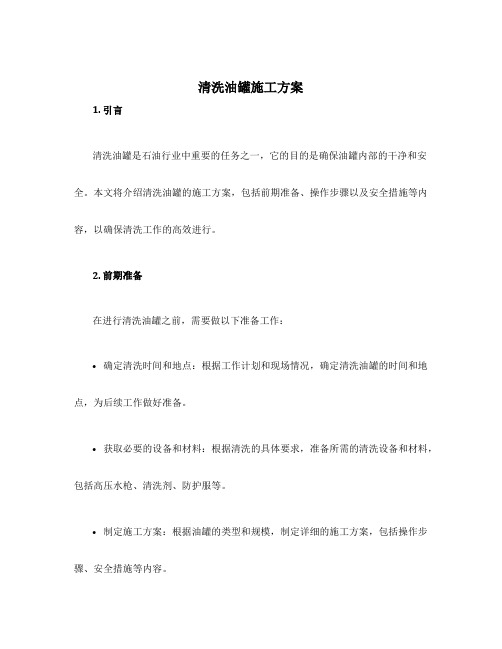 清洗油罐施工方案

1. 引言

清洗油罐是石油行业中重要的任务之一，它的目的是确保油罐内部的干净和安全。本文将介绍清洗油罐的施工方案，包括前期准备、操作步骤以及安全措施等内容，以确保清洗工作的高效进行。

2. 前期准备

在进行清洗油罐之前，需要做以下准备工作：

• 确定清洗时间和地点：根据工作计划和现场情况，确定清洗油罐的时间和地点，为后续工作做好准备。

• 获取必要的设备和材料：根据清洗的具体要求，准备所需的清洗设备和材料，包括高压水枪、清洗剂、防护服等。

• 制定施工方案：根据油罐的类型和规模，制定详细的施工方案，包括操作步骤、安全措施等内容。